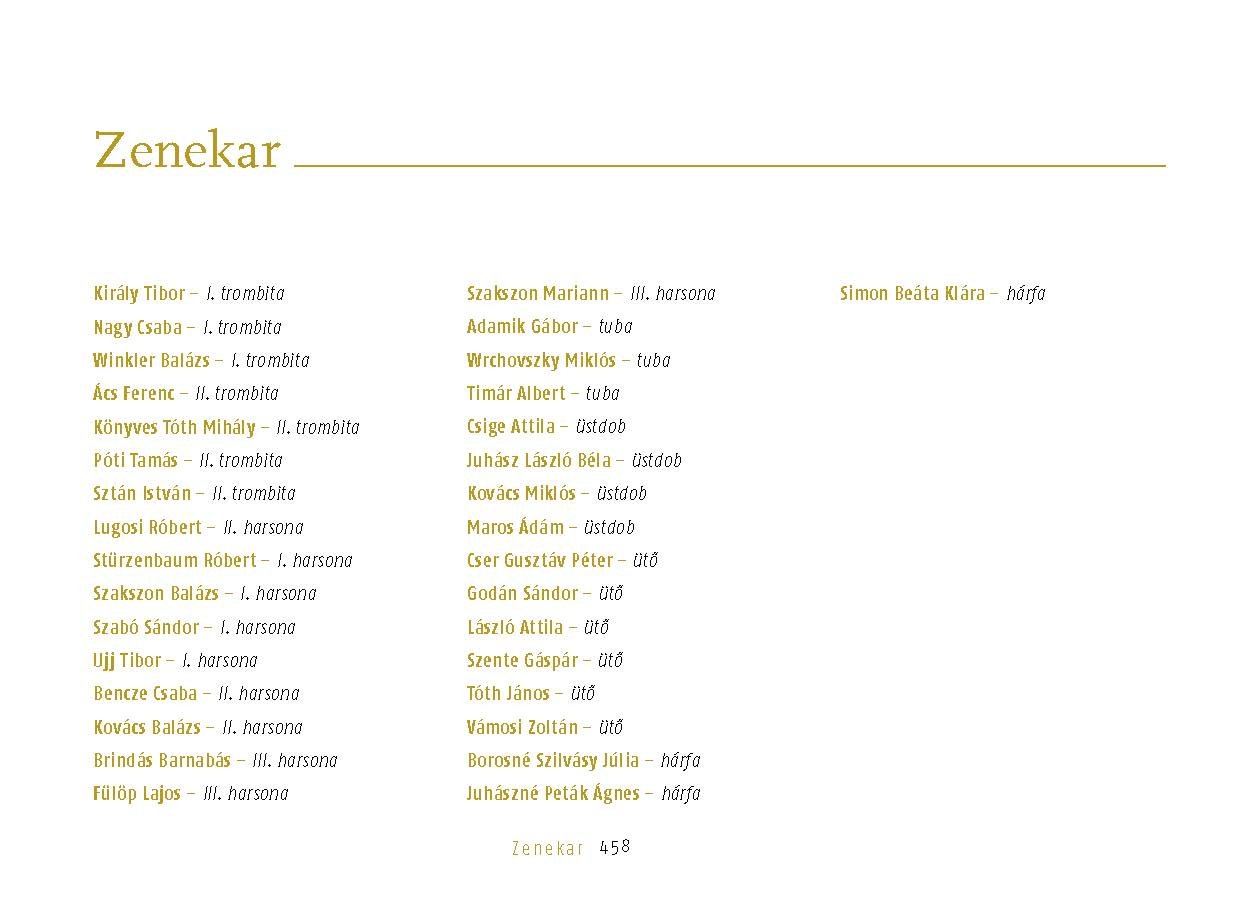 Zenekar

Király Tibor – I. trombita
Nagy Csaba – I. trombita
Winkler Balázs – I. trombita
Ács Ferenc – II. trombita
Könyves Tóth Mihály – II. trombita
Póti Tamás – II. trombita
Sztán István – II. trombita
Lugosi Róbert – II. harsona
Stürzenbaum Róbert – I. harsona
Szakszon Balázs – I. harsona
Szabó Sándor – I. harsona
Ujj Tibor – I. harsona
Bencze Csaba – II. harsona
Kovács Balázs – II. harsona
Brindás Barnabás – III. harsona
Fülöp Lajos – III. harsona

Szakszon Mariann – III. harsona
Adamik Gábor – tuba
Wrchovszky Miklós – tuba
Timár Albert – tuba
Csige Attila – üstdob
Juhász László Béla – üstdob
Kovács Miklós – üstdob
Maros Ádám – üstdob
Cser Gusztáv Péter – ütő
Godán Sándor – ütő
László Attila – ütő
Szente Gáspár – ütő
Tóth János – ütő
Vámosi Zoltán – ütő
Borosné Szilvásy Júlia – hárfa
Juhászné Peták Ágnes – hárfa

Simon Beáta Klára – hárfa

Zenekar 458